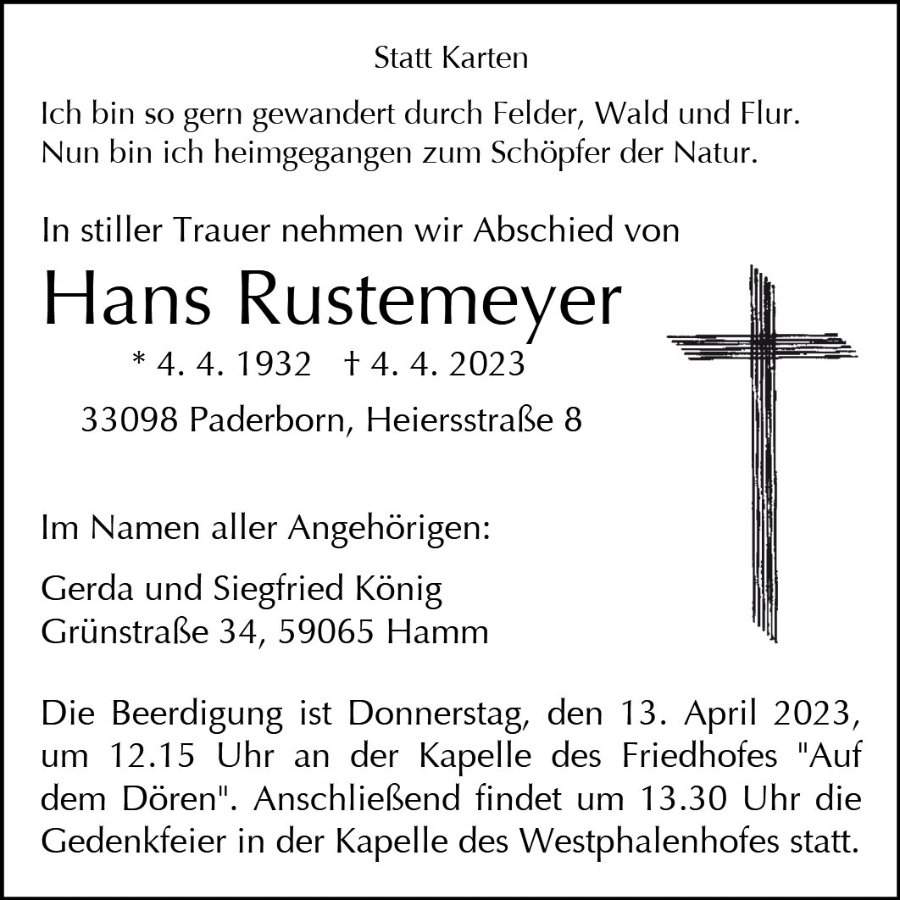 Statt Karten

Ich bin so gern gewandert durch Felder, Wald und Flur.
Nun bin ich heimgegangen zum Schöpfer der Natur.

In stiller Trauer nehmen wir Abschied von

Hans Rustemeyer

* 4. 4. 1932 † 4. 4. 2023

33098 Paderborn, Heiersstraße 8

Im Namen aller Angehörigen:

Gerda und Siegfried König
Grünstraße 34, 59065 Hamm

Die Beerdigung ist Donnerstag, den 13. April 2023, um 12.15 Uhr an der Kapelle des Friedhofes "Auf dem Dören". Anschließend findet um 13.30 Uhr die Gedenkfeier in der Kapelle des Westphalenhofes statt.